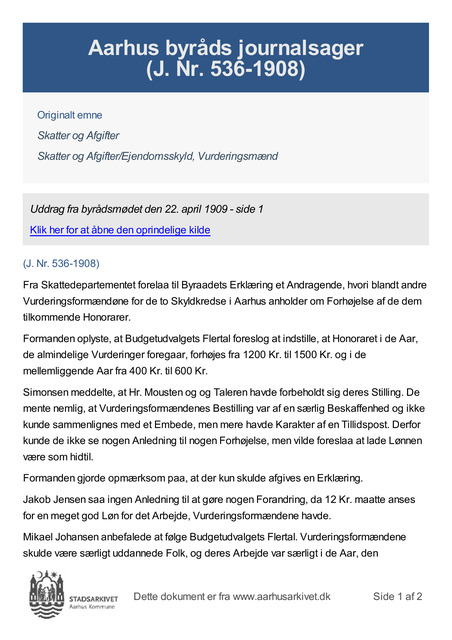 Aarhus byråds journalsager
(J. Nr. 536-1908)

Originalt emne

Skatter og Afgifter

Skatter og Afgifter/Ejendomsskyld, Vurderingsmænd

Uddrag fra byrådsmødet den 22. april 1909 - side 1

Klik her for at åbne den oprindelige kilde

(J. Nr. 536-1908)

Fra Skattedepartementet forelaa til Byraadets Erklæring et Andragende, hvori blandt andre Vurderingsformændøne for de to Skyldkredse i Aarhus anholder om Forhøjelse af de dem tilkommende Honorarer.

Formanden oplyste, at Budgetudvalgets Flertal foreslog at indstille, at Honoraret i de Aar, de almindelige Vurderinger foregaar, forhøjes fra 1200 Kr. til 1500 Kr. og i de mellemliggende Aar fra 400 Kr. til 600 Kr.

Simonsen meddelte, at Hr. Mousten og og Taleren havde forbeholdt sig deres Stilling. De mente nemlig, at Vurderingsformændenes Bestilling var af en særlig Beskaffenhed og ikke kunde sammenlignes med et Embede, men mere havde Karakter af en Tillidspost. Derfor kunde de ikke se nogen Anledning til nogen Forhøjelse, men vilde foreslaa at lade Lønnen være som hidtil.

Formanden gjorde opmærksom paa, at der kun skulde afgives en Erklæring.

Jakob Jensen saa ingen Anledning til at gøre nogen Forandring, da 12 Kr. maatte anses for en meget god Løn for det Arbejde, Vurderingsformændene havde.

Mikael Johansen anbefalede at følge Budgetudvalgets Flertal. Vurderingsformændene skulde være særligt uddannede Folk, og deres Arbejde var særligt i de Aar, den

STADSARKIVET
Aarhus Kommune

Dette dokument er fra www.aarhusarkivet.dk

Side 1 af 2